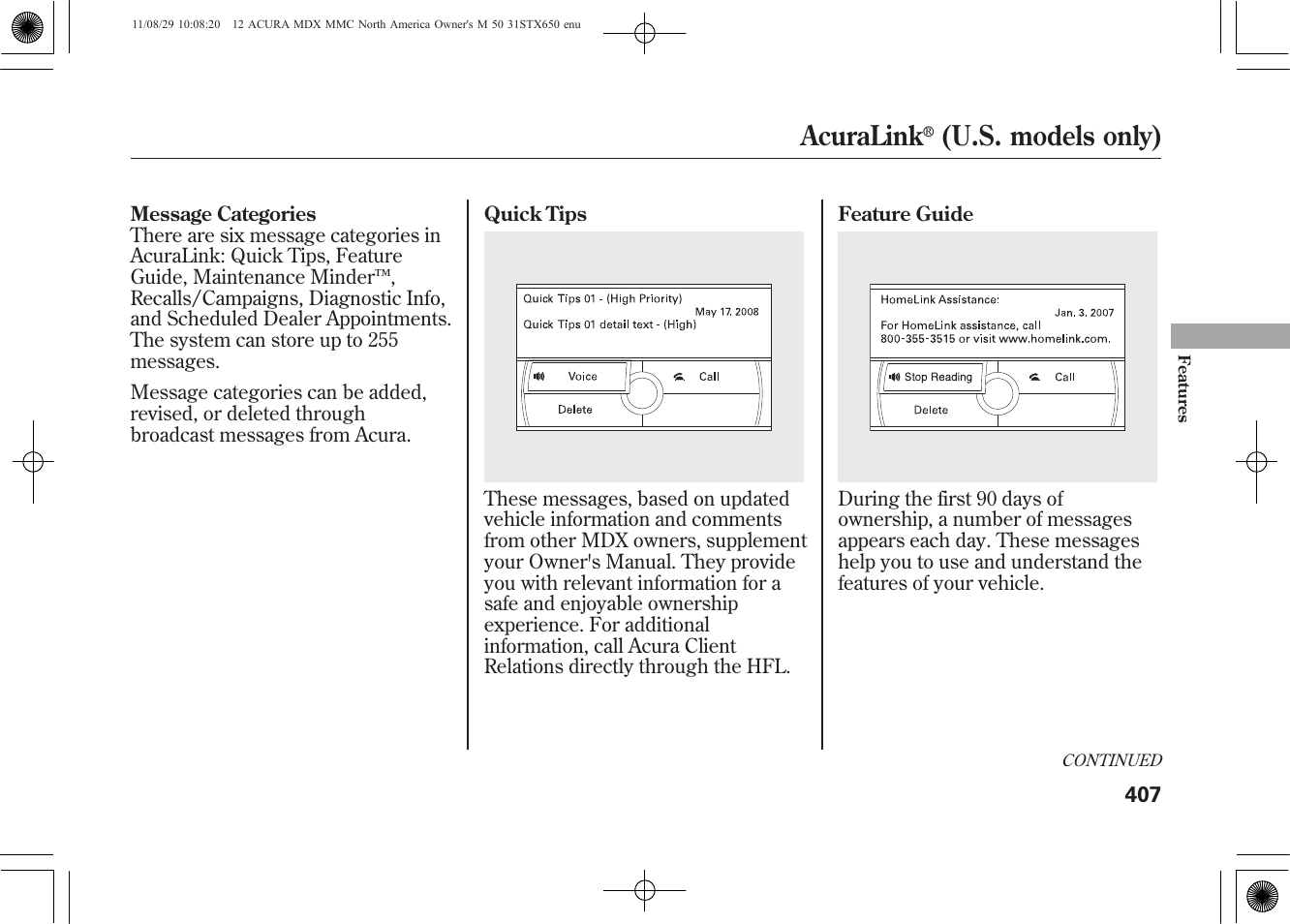 11/08/29 10:08:20 12 ACURA MDX MMC North America Owner's M 50 31STX650 enu

AcuraLink® (U.S. models only)

Message Categories
There are six message categories in AcuraLink: Quick Tips, Feature Guide, Maintenance Minder™, Recalls/Campaigns, Diagnostic Info, and Scheduled Dealer Appointments. The system can store up to 255 messages.

Message categories can be added, revised, or deleted through broadcast messages from Acura.

Quick Tips

Quick Tips 01 - (High Priority)
May 17, 2008
Quick Tips 01 detail text - (High)
Voice
Call
Delete

These messages, based on updated vehicle information and comments from other MDX owners, supplement your Owner's Manual. They provide you with relevant information for a safe and enjoyable ownership experience. For additional information, call Acura Client Relations directly through the HFL.

Feature Guide

HomeLink Assistance:
Jan. 3, 2007
For HomeLink assistance, call 800-355-3515 or visit www.homelink.com.
Stop Reading
Call
Delete

During the first 90 days of ownership, a number of messages appears each day. These messages help you to use and understand the features of your vehicle.

Features

CONTINUED
407